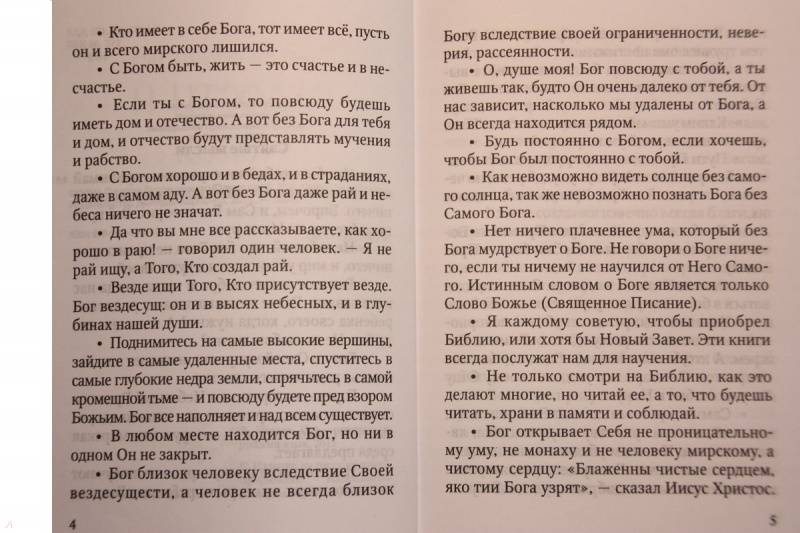 • Кто имеет в себе Бога, тот имеет всё, пусть он и всего мирского лишился.

• С Богом быть, жить — это счастье и в несчастье.

• Если ты с Богом, то повсюду будешь иметь дом и отечество. А вот без Бога для тебя и дом, и отчество будут представлять мучения и рабство.

• С Богом хорошо и в бедах, и в страданиях, даже в самом аду. А вот без Бога даже рай и небеса ничего не значат.

• Да что вы мне все рассказываете, как хорошо в раю! — говорил один человек. — Я не рай ищу, а Того, Кто создал рай.

• Везде ищи Того, Кто присутствует везде. Бог вездесущ: он и в высях небесных, и в глубинах нашей души.

• Поднимитесь на самые высокие вершины, зайдите в самые удаленные места, спуститесь в самые глубокие недра земли, спрячьтесь в самой кромешной тьме — и повсюду будете пред взором Божьим. Бог все наполняет и над всем существует.

• В любом месте находится Бог, но ни в одном Он не закрыт.

• Бог близок человеку вследствие Своей вездесущести, а человек не всегда близок

4

Богу вследствие своей ограниченности, неверия, рассеянности.

• О, душе моя! Бог повсюду с тобой, а ты живешь так, будто Он очень далеко от тебя. От нас зависит, насколько мы удалены от Бога, а Он всегда находится рядом.

• Будь постоянно с Богом, если хочешь, чтобы Бог был постоянно с тобой.

• Как невозможно видеть солнце без самого солнца, так же невозможно познать Бога без Самого Бога.

• Нет ничего плачевнее ума, который без Бога мудрствует о Боге. Не говори о Боге ничего, если ты ничему не научился от Него Самого. Истинным словом о Боге является только Слово Божье (Священное Писание).

• Я каждому советую, чтобы приобрел Библию, или хотя бы Новый Завет. Эти книги всегда послужат нам для научения.

• Не только смотри на Библию, как это делают многие, но читай ее, а то, что будешь читать, храни в памяти и соблюдай.

• Бог открывает Себя не проницательному уму, не монаху и не человеку мирскому, а чистому сердцу: «Блаженны чистые сердцем, яко тии Бога узрят», — сказал Иисус Христос.

5